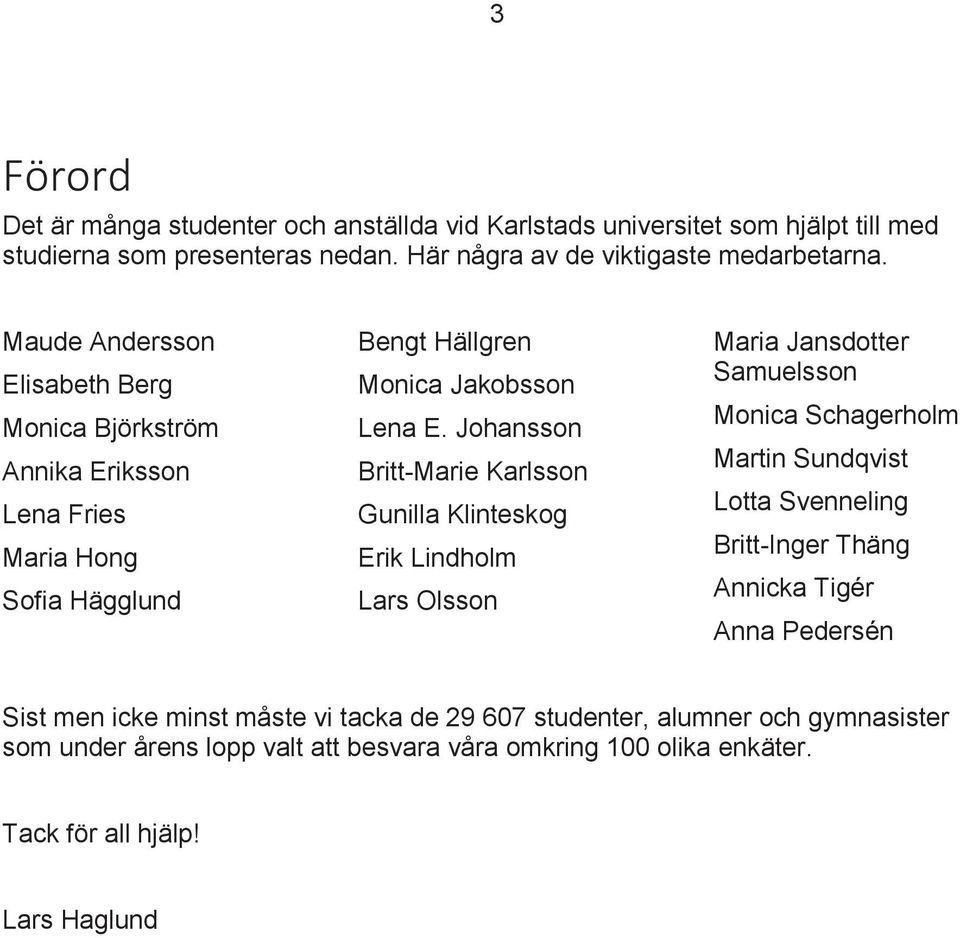 3

Förord

Det är många studenter och anställda vid Karlstads universitet som hjälpt till med studierna som presenteras nedan. Här några av de viktigaste medarbetarna.

Maude Andersson
Elisabeth Berg
Monica Björkström
Annika Eriksson
Lena Fries
Maria Hong
Sofia Hägglund

Bengt Hällgren
Monica Jakobsson
Lena E. Johansson
Britt-Marie Karlsson
Gunilla Klinteskog
Erik Lindholm
Lars Olsson

Maria Jansdotter Samuelsson
Monica Schagerholm
Martin Sundqvist
Lotta Svenneling
Britt-Inger Thäng
Annicka Tigér
Anna Pedersén

Sist men icke minst måste vi tacka de 29 607 studenter, alumner och gymnasister som under årens lopp valt att besvara våra omkring 100 olika enkäter.

Tack för all hjälp!

Lars Haglund